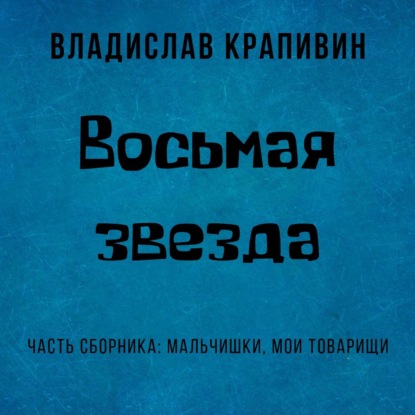 ВЛАДИСЛАВ КРАПИВИН

Восьмая звезда

ЧАСТЬ СБОРНИКА: МАЛЬЧИШКИ, МОИ ТОВАРИЩИ